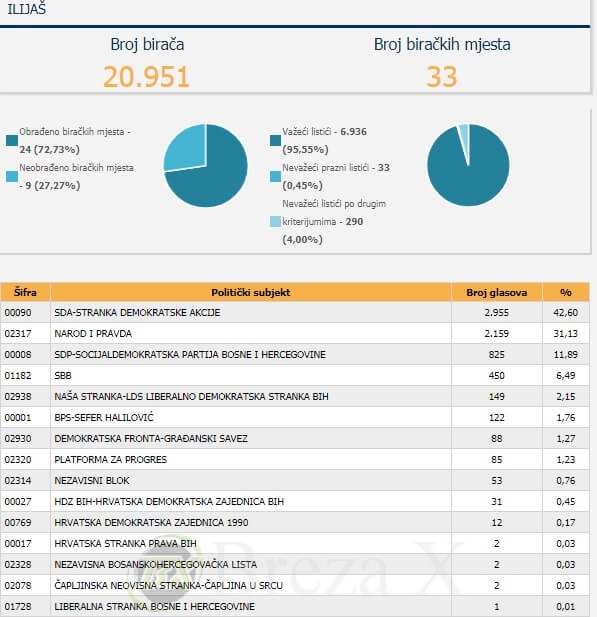 ILIJAŠ

Broj birača
20.951

Broj biračkih mjesta
33

Obrađeno biračkih mjesta - 24 (72,73%)
Neobrađeno biračkih mjesta - 9 (27,27%)

Važeći listići - 6.936 (95,55%)
Nevažeći prazni listići - 33 (0,45%)
Nevažeći listići po drugim kriterijumima - 290 (4,00%)

| Šifra | Politički subjekt | Broj glasova | % |
|---|---|---|---|
| 00090 | SDA-STRANKA DEMOKRATSKE AKCIJE | 2.955 | 42,60 |
| 02317 | NAROD I PRAVDA | 2.159 | 31,13 |
| 00008 | SDP-SOCIJALDEMOKRATSKA PARTIJA BOSNE I HERCEGOVINE | 825 | 11,89 |
| 01182 | SBB | 450 | 6,49 |
| 02938 | NAŠA STRANKA-LDS LIBERALNO DEMOKRATSKA STRANKA BIH | 149 | 2,15 |
| 00001 | BPS-SEFER HALILOVIĆ | 122 | 1,76 |
| 02930 | DEMOKRATSKA FRONTA-GRAĐANSKI SAVEZ | 88 | 1,27 |
| 02320 | PLATFORMA ZA PROGRES | 85 | 1,23 |
| 02314 | NEZAVISNI BLOK | 53 | 0,76 |
| 00027 | HDZ BIH-HRVATSKA DEMOKRATSKA ZAJEDNICA BIH | 31 | 0,45 |
| 00769 | HRVATSKA DEMOKRATSKA ZAJEDNICA 1990 | 12 | 0,17 |
| 00017 | HRVATSKA STRANKA PRAVA BIH | 2 | 0,03 |
| 02328 | NEZAVISNA BOSANSKOHERCEGOVAČKA LISTA | 2 | 0,03 |
| 02078 | ČAPLJINSKA NEOVISNA STRANKA-ČAPLJINA U SRCU | 2 | 0,03 |
| 01728 | LIBERALNA STRANKA BOSNE I HERCEGOVINE | 1 | 0,01 |

Breza X